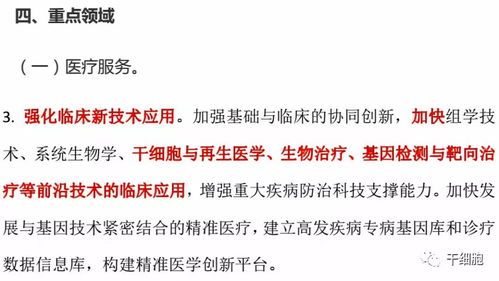 四、重点领域

（一）医疗服务。

3. 强化临床新技术应用。加强基础与临床的协同创新，加快组学技术、系统生物学、干细胞与再生医学、生物治疗、基因检测与靶向治疗等前沿技术的临床应用，增强重大疾病防治科技支撑能力。加快发展与基因技术紧密结合的精准医疗，建立高发疾病专病基因库和诊疗数据信息库，构建精准医学创新平台。

干细胞